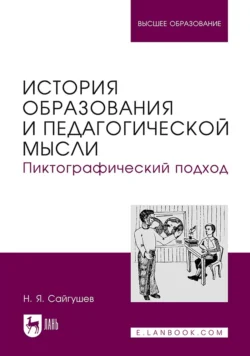 ВЫСШЕЕ ОБРАЗОВАНИЕ

ИСТОРИЯ ОБРАЗОВАНИЯ И ПЕДАГОГИЧЕСКОЙ МЫСЛИ
Пиктографический подход

Н. Я. Сайгушев

ЛАНЬ

E.LANBOOK.COM